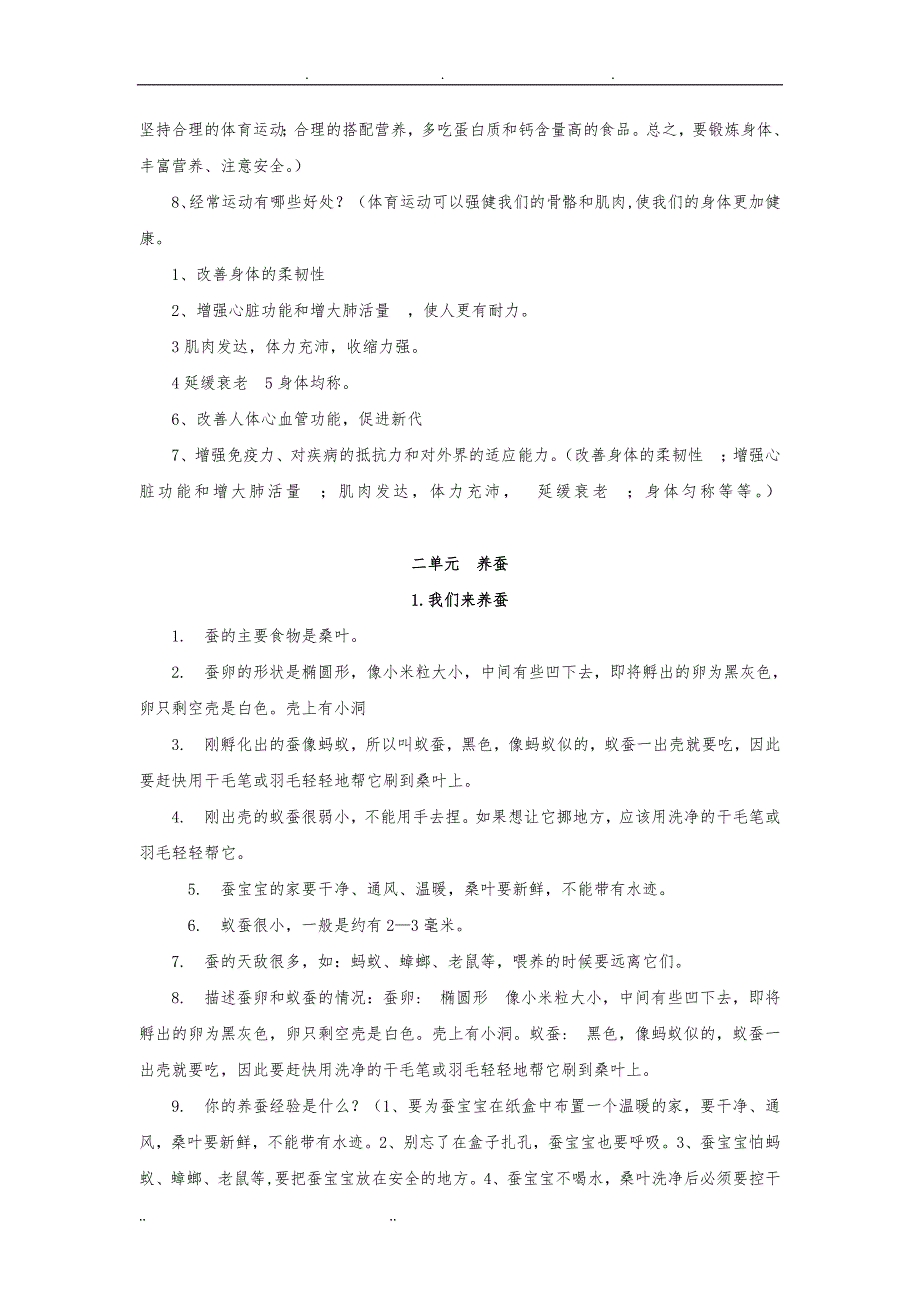 . . .

坚持合理的体育运动;合理的搭配营养，多吃蛋白质和钙含量高的食品。总之，要锻炼身体、丰富营养、注意安全。)

8、经常运动有哪些好处？（体育运动可以强健我们的骨骼和肌肉,使我们的身体更加健康。

1、改善身体的柔韧性

2、增强心脏功能和增大肺活量 ，使人更有耐力。

3 肌肉发达，体力充沛，收缩力强。

4 延缓衰老 5 身体均称。

6、改善人体心血管功能，促进新代

7、增强免疫力、对疾病的抵抗力和对外界的适应能力。(改善身体的柔韧性 ；增强心脏功能和增大肺活量 ；肌肉发达，体力充沛， 延缓衰老 ；身体匀称等等。)

二单元 养蚕

1. 我们来养蚕

1. 蚕的主要食物是桑叶。

2. 蚕卵的形状是椭圆形，像小米粒大小，中间有些凹下去，即将孵出的卵为黑灰色，卵只剩空壳是白色。壳上有小洞

3. 刚孵化出的蚕像蚂蚁，所以叫蚁蚕，黑色，像蚂蚁似的，蚁蚕一出壳就要吃，因此要赶快用干毛笔或羽毛轻轻地帮它刷到桑叶上。

4. 刚出壳的蚁蚕很弱小，不能用手去捏。如果想让它挪地方，应该用洗净的干毛笔或羽毛轻轻帮它。

5. 蚕宝宝的家要干净、通风、温暖，桑叶要新鲜，不能带有水迹。

6. 蚁蚕很小，一般是约有 2—3 毫米。

7. 蚕的天敌很多，如：蚂蚁、蟑螂、老鼠等，喂养的时候要远离它们。

8. 描述蚕卵和蚁蚕的情况：蚕卵： 椭圆形 像小米粒大小，中间有些凹下去，即将孵出的卵为黑灰色，卵只剩空壳是白色。壳上有小洞。蚁蚕： 黑色，像蚂蚁似的，蚁蚕一出壳就要吃，因此要赶快用洗净的干毛笔或羽毛轻轻地帮它刷到桑叶上。

9. 你的养蚕经验是什么？（1、要为蚕宝宝在纸盒中布置一个温暖的家，要干净、通风，桑叶要新鲜，不能带有水迹。2、别忘了在盒子扎孔，蚕宝宝也要呼吸。3、蚕宝宝怕蚂蚁、蟑螂、老鼠等,要把蚕宝宝放在安全的地方。4、蚕宝宝不喝水，桑叶洗净后必须要控干

.. ..